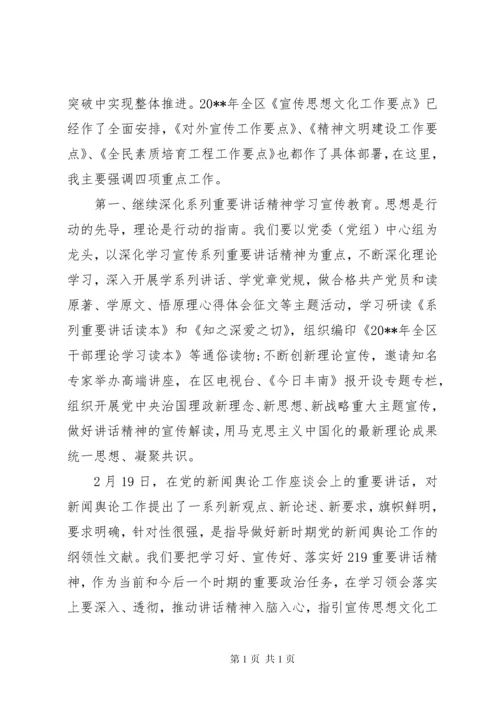 突破中实现整体推进。20**年全区《宣传思想文化工作要点》已经作了全面安排，《对外宣传工作要点》、《精神文明建设工作要点》、《全民素质培育工程工作要点》也都作了具体部署，在这里，我主要强调四项重点工作。

第一、继续深化系列重要讲话精神学习宣传教育。思想是行动的先导，理论是行动的指南。我们要以党委（党组）中心组为龙头，以深化学习宣传系列重要讲话精神为重点，不断深化理论学习，深入开展学系列讲话、学党章党规，做合格共产党员和读原著、学原文、悟原理心得体会征文等主题活动，学习研读《系列重要讲话读本》和《知之深爱之切》，组织编印《20**年全区干部理论学习读本》等通俗读物；不断创新理论宣传，邀请知名专家举办高端讲座，在区电视台、《今日丰南》报开设专题专栏，组织开展党中央治国理政新理念、新思想、新战略重大主题宣传，做好讲话精神的宣传解读，用马克思主义中国化的最新理论成果统一思想、凝聚共识。

2月19日，在党的新闻舆论工作座谈会上的重要讲话，对新闻舆论工作提出了一系列新观点、新论述、新要求，旗帜鲜明，要求明确，针对性很强，是指导做好新时期党的新闻舆论工作的纲领性文献。我们要把学习好、宣传好、落实好219重要讲话精神，作为当前和今后一个时期的重要政治任务，在学习领会落实上要深入、透彻，推动讲话精神入脑入心，指引宣传思想文化工

第1页 共1页